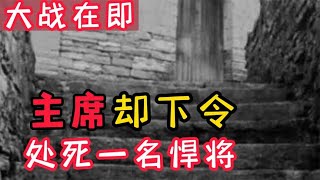 大战在即

主席却下令

处死一名悍将